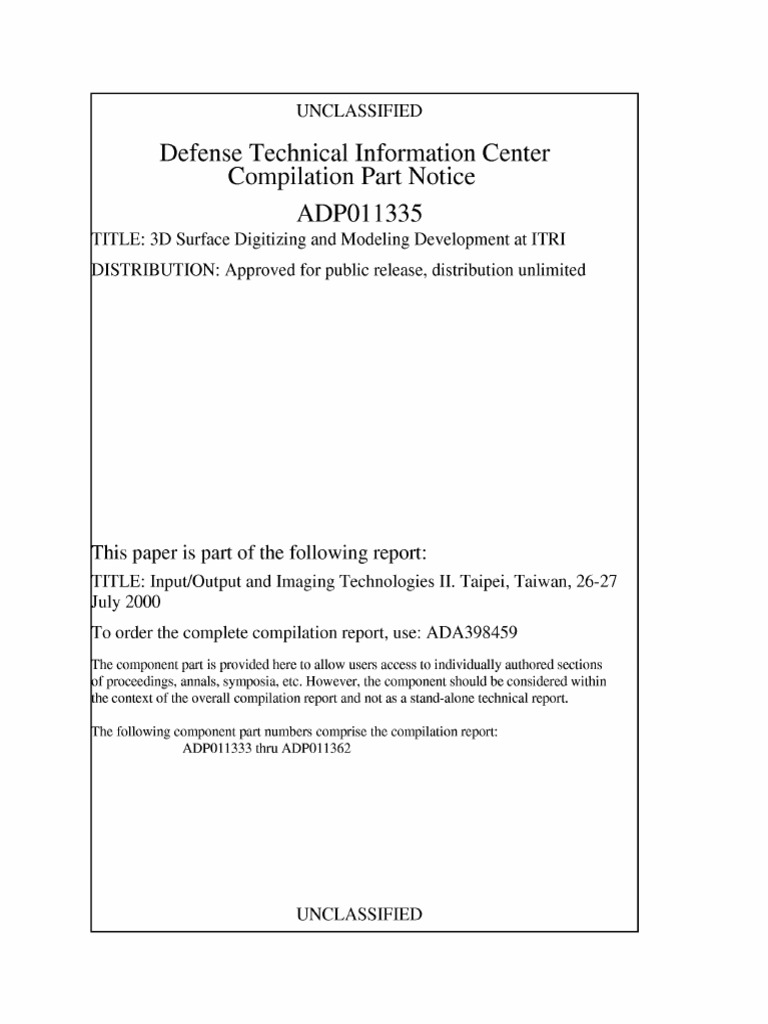 UNCLASSIFIED

Defense Technical Information Center
Compilation Part Notice

ADP011335

TITLE: 3D Surface Digitizing and Modeling Development at ITRI

DISTRIBUTION: Approved for public release, distribution unlimited

This paper is part of the following report:

TITLE: Input/Output and Imaging Technologies II. Taipei, Taiwan, 26-27 July 2000

To order the complete compilation report, use: ADA398459

The component part is provided here to allow users access to individually authored sections of proceedings, annals, symposia, etc. However, the component should be considered within the context of the overall compilation report and not as a stand-alone technical report.

The following component part numbers comprise the compilation report:
ADP011333 thru ADP011362

UNCLASSIFIED